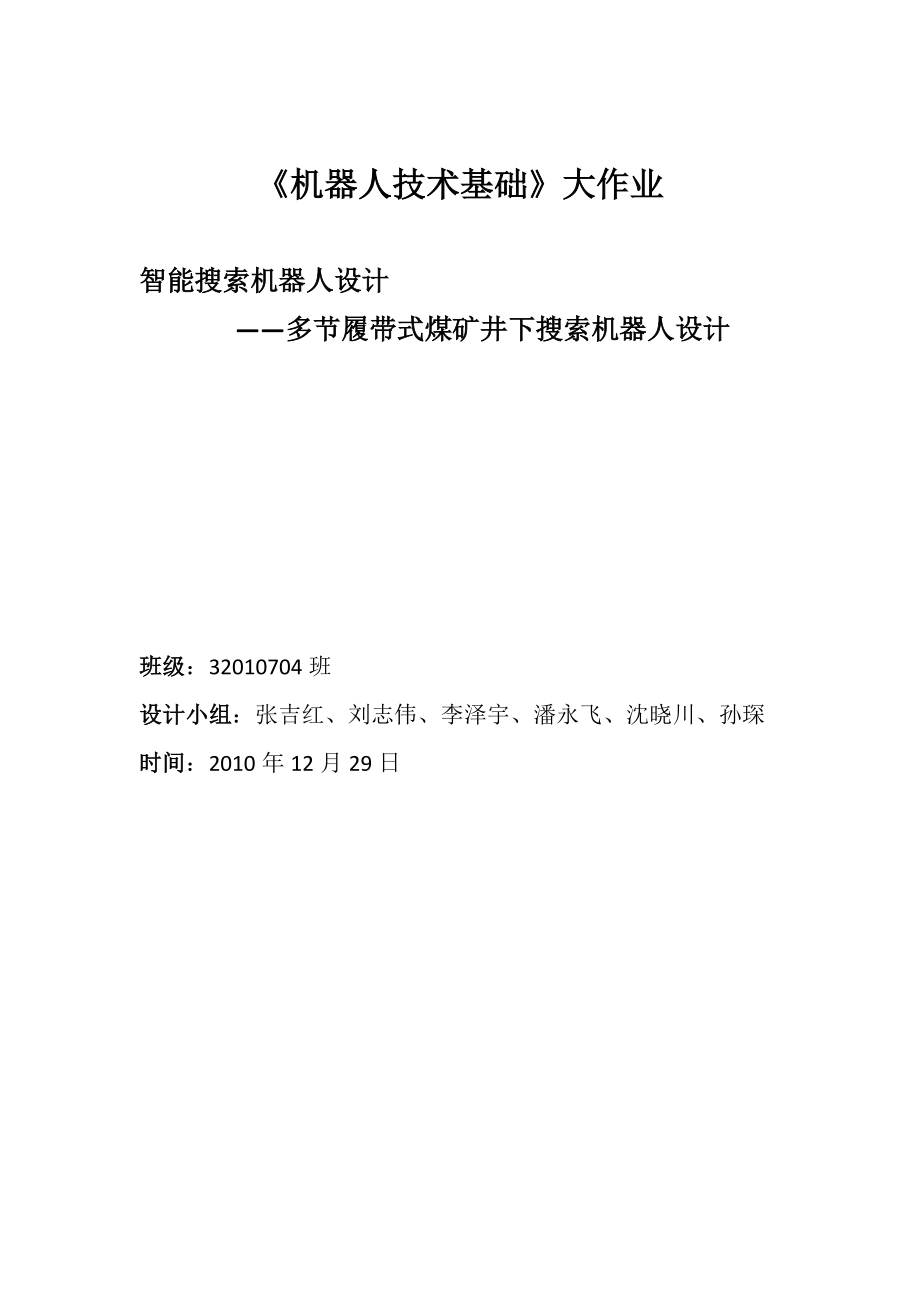 《机器人技术基础》大作业

智能搜索机器人设计

——多节履带式煤矿井下搜索机器人设计

班级：32010704 班

设计小组：张吉红、刘志伟、李泽宇、潘永飞、沈晓川、孙琛

时间：2010 年 12 月 29 日